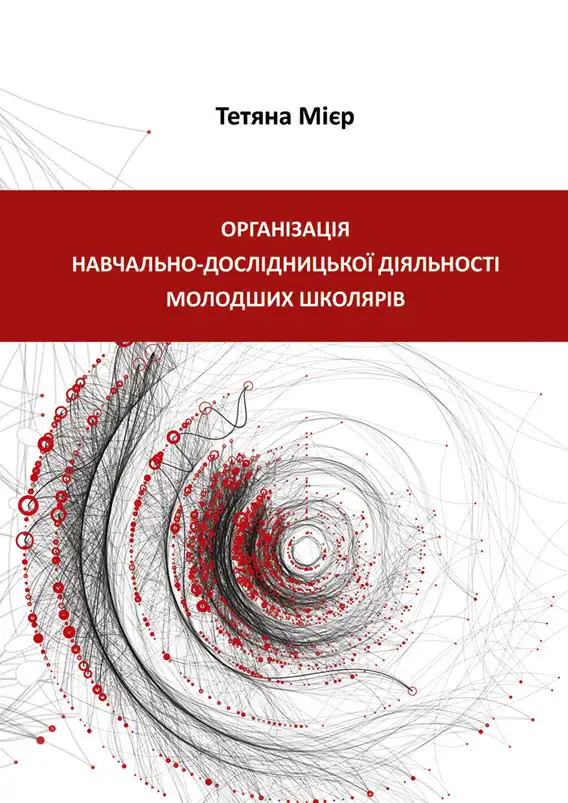 Тетяна Мієр

ОРГАНІЗАЦІЯ
НАВЧАЛЬНО-ДОСЛІДНИЦЬКОЇ ДІЯЛЬНОСТІ
МОЛОДШИХ ШКОЛЯРІВ